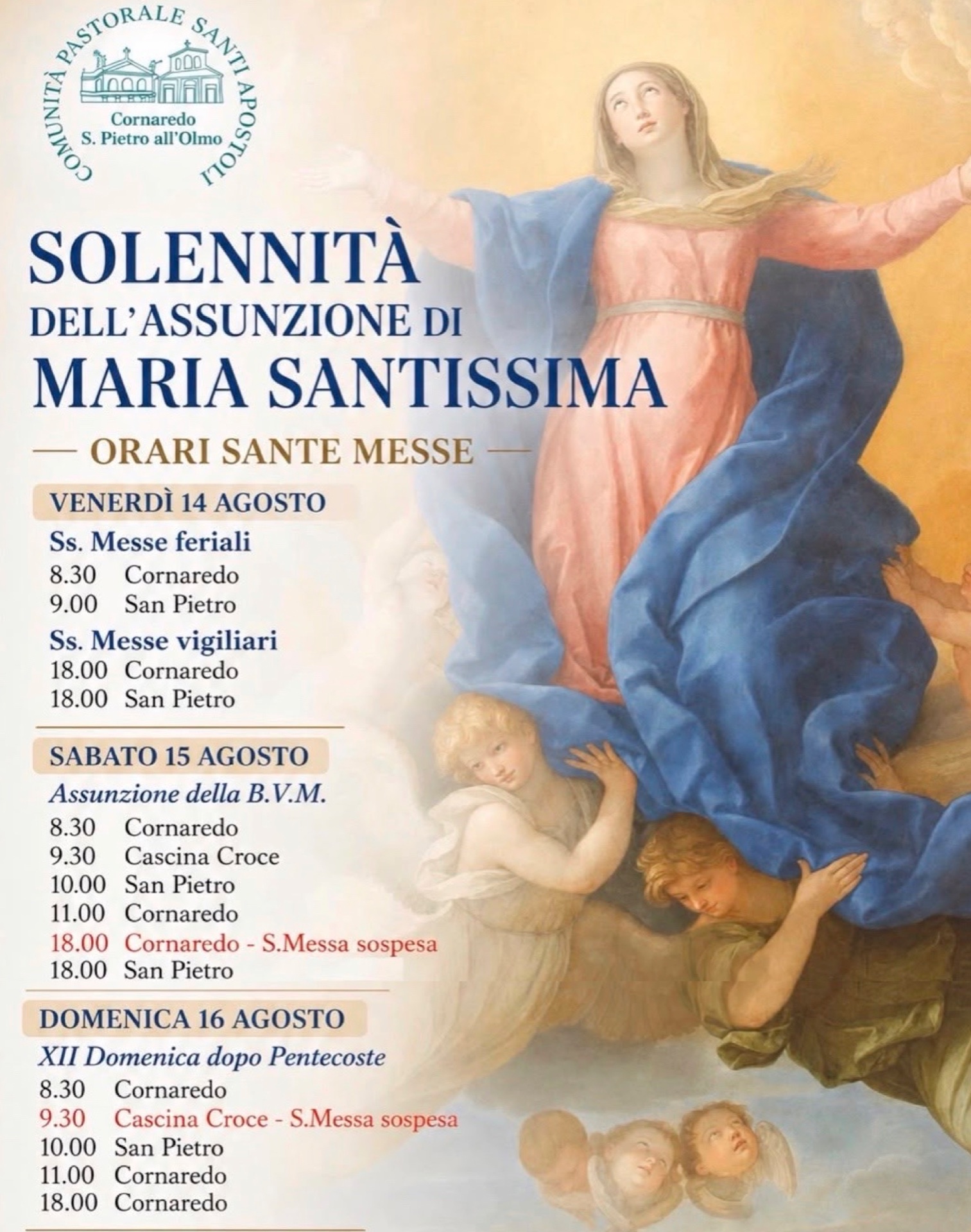 COMUNITÀ PASTORALE SANTI APOSTOLI
Cornaredo
S. Pietro all'Olmo

SOLENNITÀ
DELL'ASSUNZIONE DI
MARIA SANTISSIMA

— ORARI SANTE MESSE —

VENERDÌ 14 AGOSTO

Ss. Messe feriali
8.30 Cornaredo
9.00 San Pietro

Ss. Messe vigiliari
18.00 Cornaredo
18.00 San Pietro

SABATO 15 AGOSTO

Assunzione della B.V.M.
8.30 Cornaredo
9.30 Cascina Croce
10.00 San Pietro
11.00 Cornaredo
18.00 Cornaredo - S.Messa sospesa
18.00 San Pietro

DOMENICA 16 AGOSTO

XII Domenica dopo Pentecoste
8.30 Cornaredo
9.30 Cascina Croce - S.Messa sospesa
10.00 San Pietro
11.00 Cornaredo
18.00 Cornaredo